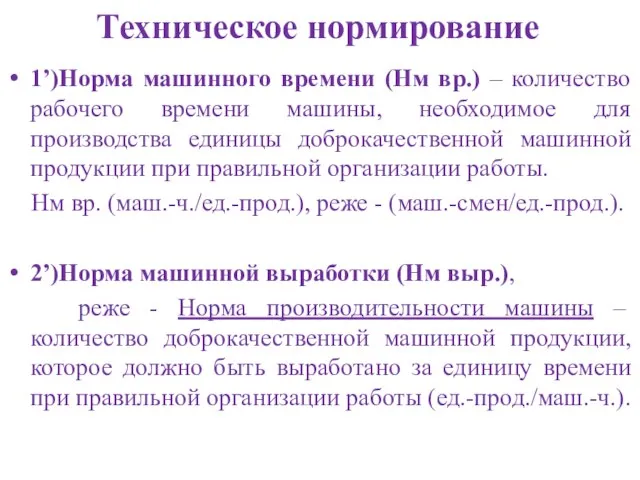 Техническое нормирование

• 1’)Норма машинного времени (Нм вр.) – количество рабочего времени машины, необходимое для производства единицы доброкачественной машинной продукции при правильной организации работы.

Нм вр. (маш.-ч./ед.-прод.), реже - (маш.-смен/ед.-прод.).

• 2’)Норма машинной выработки (Нм выр.),

реже - Норма производительности машины – количество доброкачественной машинной продукции, которое должно быть выработано за единицу времени при правильной организации работы (ед.-прод./маш.-ч.).